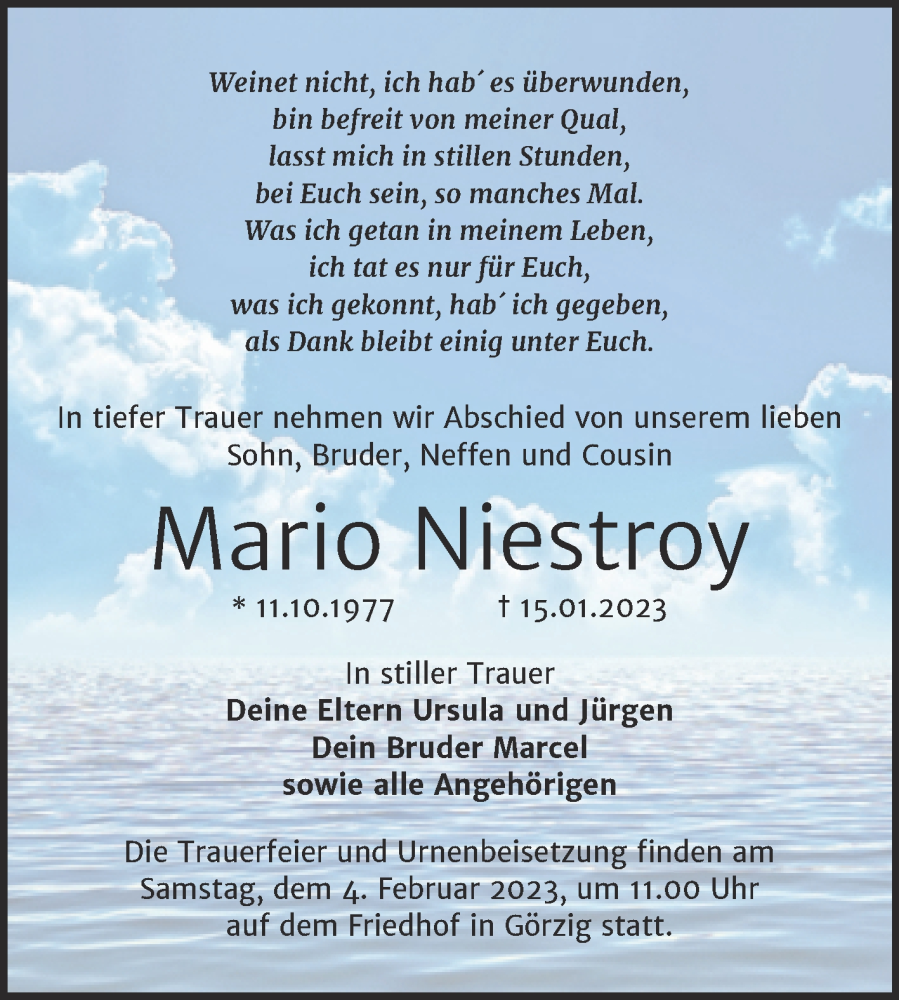 Weinet nicht, ich hab´ es überwunden,
bin befreit von meiner Qual,
lasst mich in stillen Stunden,
bei Euch sein, so manches Mal.
Was ich getan in meinem Leben,
ich tat es nur für Euch,
was ich gekonnt, hab´ ich gegeben,
als Dank bleibt einig unter Euch.

In tiefer Trauer nehmen wir Abschied von unserem lieben Sohn, Bruder, Neffen und Cousin

Mario Niestroy

* 11.10.1977 † 15.01.2023

In stiller Trauer
Deine Eltern Ursula und Jürgen
Dein Bruder Marcel
sowie alle Angehörigen

Die Trauerfeier und Urnenbeisetzung finden am Samstag, dem 4. Februar 2023, um 11.00 Uhr auf dem Friedhof in Görzig statt.